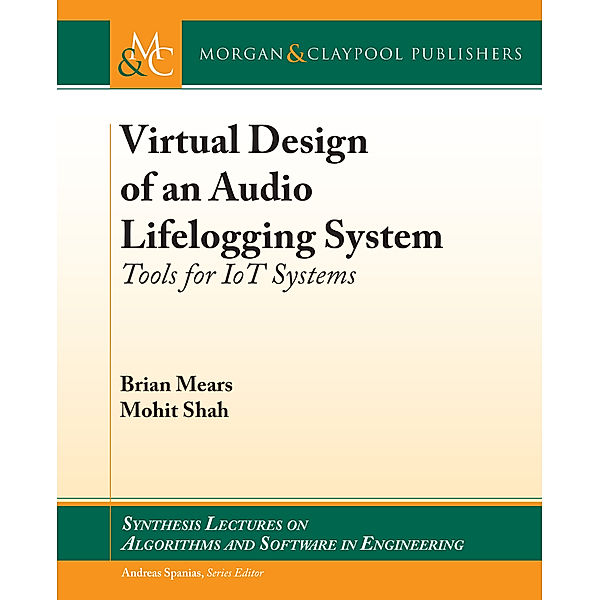 M&C

MORGAN & CLAYPOOL PUBLISHERS

Virtual Design of an Audio Lifelogging System

Tools for IoT Systems

Brian Mears
Mohit Shah

SYNTHESIS LECTURES ON ALGORITHMS AND SOFTWARE IN ENGINEERING

Andreas Spanias, Series Editor